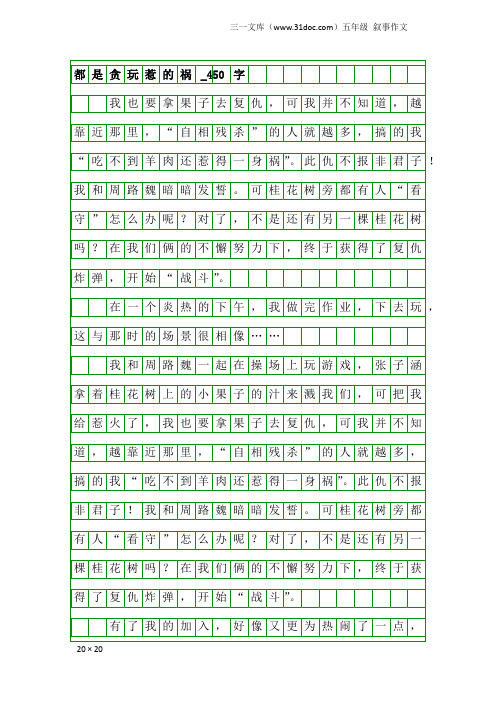 三一文库（www.31doc.com）五年级 叙事作文

都是贪玩惹的祸_450字

我也要拿果子去复仇，可我并不知道，越靠近那里，“自相残杀”的人就越多，搞的我“吃不到羊肉还惹得一身祸”。此仇不报非君子！我和周路魏暗暗发誓。可桂花树旁都有人“看守”怎么办呢？对了，不是还有另一棵桂花树吗？在我们俩的不懈努力下，终于获得了复仇炸弹，开始“战斗”。

在一个炎热的下午，我做完作业，下去玩，这与那时的场景很相像……

我和周路魏一起在操场上玩游戏，张子涵拿着桂花树上的小果子的汁来溅我们，可把我给惹火了，我也要拿果子去复仇，可我并不知道，越靠近那里，“自相残杀”的人就越多，搞的我“吃不到羊肉还惹得一身祸”。此仇不报非君子！我和周路魏暗暗发誓。可桂花树旁都有人“看守”怎么办呢？对了，不是还有另一棵桂花树吗？在我们俩的不懈努力下，终于获得了复仇炸弹，开始“战斗”。

有了我的加入，好像又更为热闹了一点，

20×20